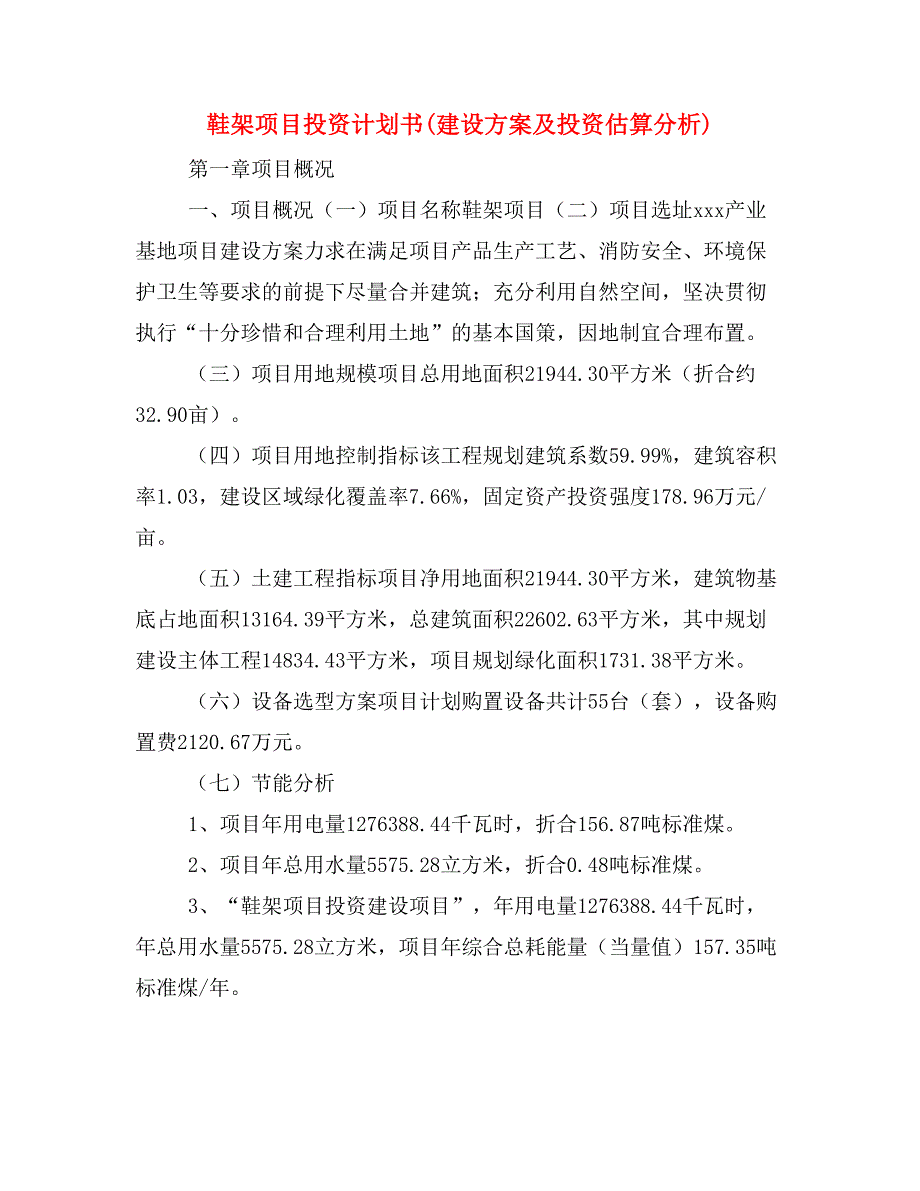 鞋架项目投资计划书(建设方案及投资估算分析)

第一章项目概况

一、项目概况（一）项目名称鞋架项目（二）项目选址xxx产业基地项目建设方案力求在满足项目产品生产工艺、消防安全、环境保护卫生等要求的前提下尽量合并建筑；充分利用自然空间，坚决贯彻执行“十分珍惜和合理利用土地”的基本国策，因地制宜合理布置。

（三）项目用地规模项目总用地面积21944.30平方米（折合约32.90亩）。

（四）项目用地控制指标该工程规划建筑系数59.99%，建筑容积率1.03，建设区域绿化覆盖率7.66%，固定资产投资强度178.96万元/亩。

（五）土建工程指标项目净用地面积21944.30平方米，建筑物基底占地面积13164.39平方米，总建筑面积22602.63平方米，其中规划建设主体工程14834.43平方米，项目规划绿化面积1731.38平方米。

（六）设备选型方案项目计划购置设备共计55台（套），设备购置费2120.67万元。

（七）节能分析

1、项目年用电量1276388.44千瓦时，折合156.87吨标准煤。

2、项目年总用水量5575.28立方米，折合0.48吨标准煤。

3、“鞋架项目投资建设项目”，年用电量1276388.44千瓦时，年总用水量5575.28立方米，项目年综合总耗能量（当量值）157.35吨标准煤/年。